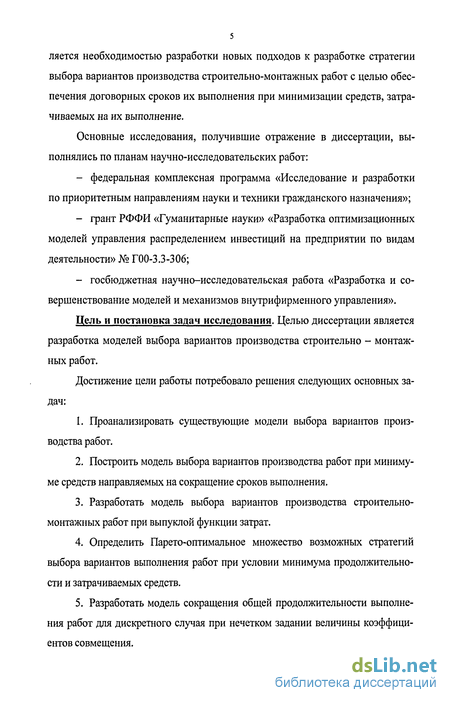 5

ляется необходимостью разработки новых подходов к разработке стратегии выбора вариантов производства строительно-монтажных работ с целью обеспечения договорных сроков их выполнения при минимизации средств, затрачиваемых на их выполнение.

Основные исследования, получившие отражение в диссертации, выполнялись по планам научно-исследовательских работ:

– федеральная комплексная программа «Исследование и разработки по приоритетным направлениям науки и техники гражданского назначения»;

– грант РФФИ «Гуманитарные науки» «Разработка оптимизационных моделей управления распределением инвестиций на предприятии по видам деятельности» № Г00-3.3-306;

– госбюджетная научно–исследовательская работа «Разработка и совершенствование моделей и механизмов внутрифирменного управления».

Цель и постановка задач исследования. Целью диссертации является разработка моделей выбора вариантов производства строительно – монтажных работ.

Достижение цели работы потребовало решения следующих основных задач:

1. Проанализировать существующие модели выбора вариантов производства работ.

2. Построить модель выбора вариантов производства работ при минимуме средств направляемых на сокращение сроков выполнения.

3. Разработать модель выбора вариантов производства строительно-монтажных работ при выпуклой функции затрат.

4. Определить Парето-оптимальное множество возможных стратегий выбора вариантов выполнения работ при условии минимума продолжительности и затрачиваемых средств.

5. Разработать модель сокращения общей продолжительности выполнения работ для дискретного случая при нечетком задании величины коэффициентов совмещения.

dsLib.net
библиотека диссертаций